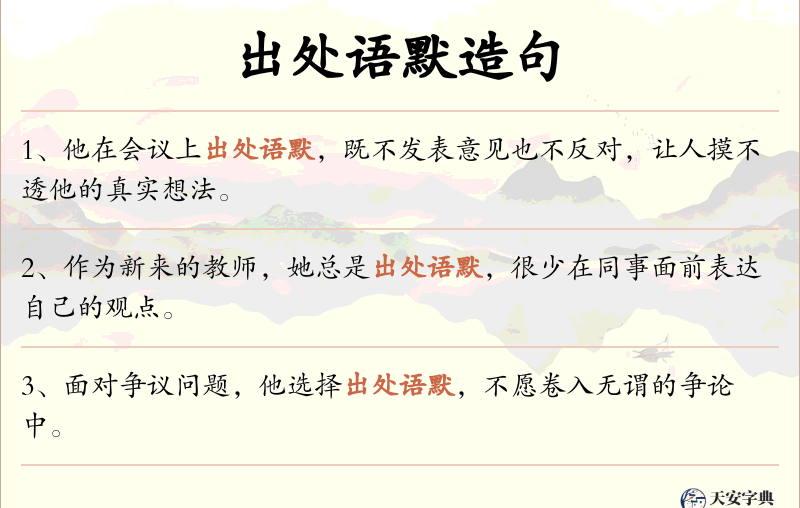 出处语默造句

1、他在会议上出处语默，既不发表意见也不反对，让人摸不透他的真实想法。

2、作为新来的教师，她总是出处语默，很少在同事面前表达自己的观点。

3、面对争议问题，他选择出处语默，不愿卷入无谓的争论中。

天安字典